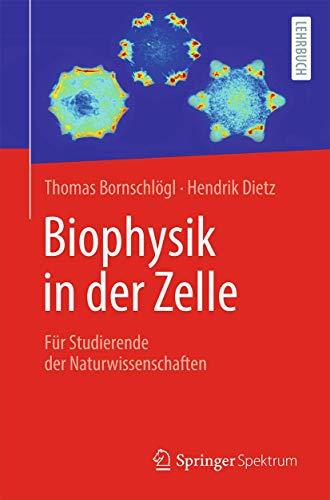 LEHRBUCH

Thomas Bornschlögl · Hendrik Dietz

Biophysik in der Zelle

Für Studierende der Naturwissenschaften

Springer Spektrum